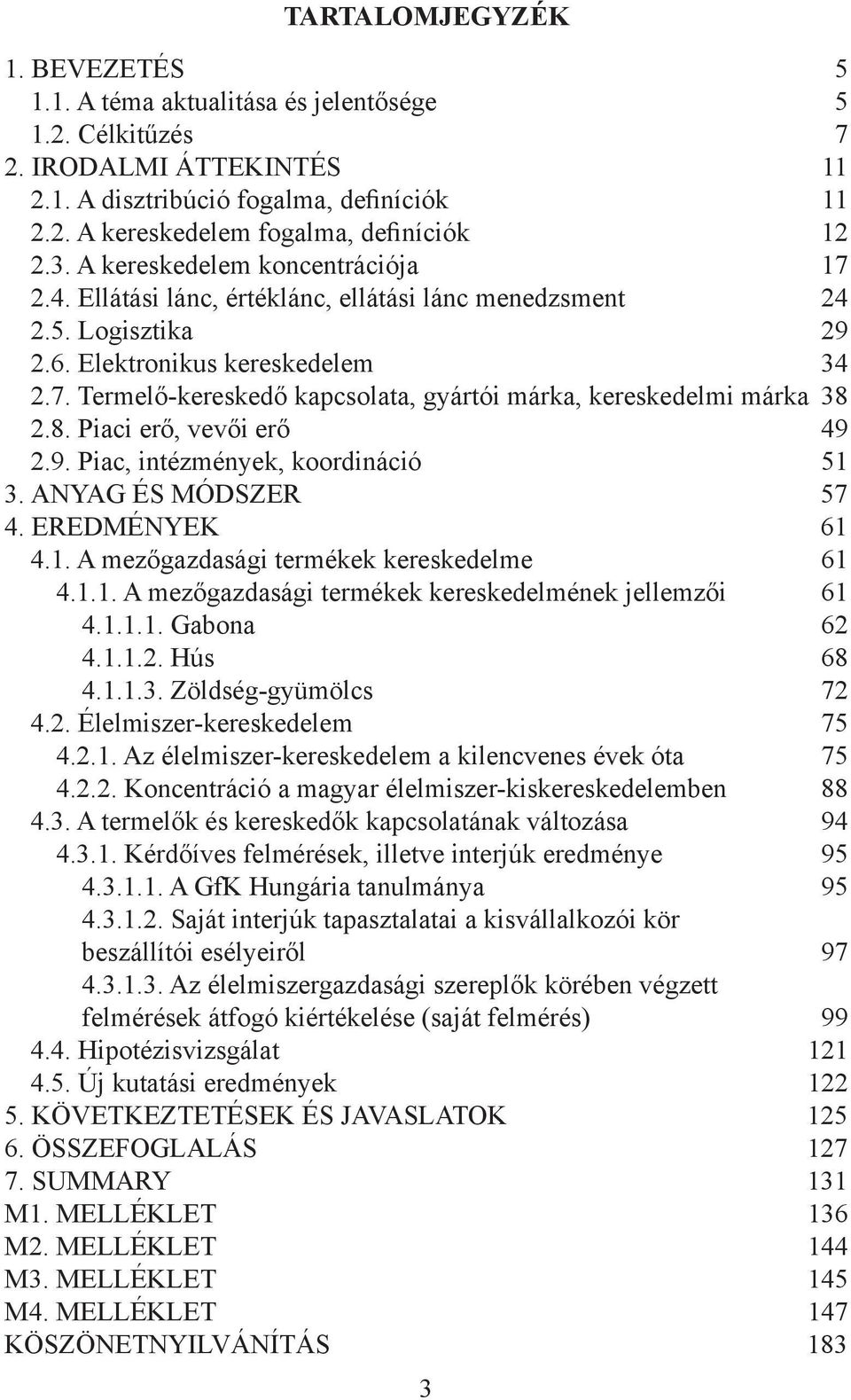 TARTALOMJEGYZÉK

1. BEVEZETÉS 5
1.1. A téma aktualitása és jelentősége 5
1.2. Célkitűzés 7
2. IRODALMI ÁTTEKINTÉS 11
2.1. A disztribúció fogalma, definíciók 11
2.2. A kereskedelem fogalma, definíciók 12
2.3. A kereskedelem koncentrációja 17
2.4. Ellátási lánc, értéklánc, ellátási lánc menedzsment 24
2.5. Logisztika 29
2.6. Elektronikus kereskedelem 34
2.7. Termelő-kereskedő kapcsolata, gyártói márka, kereskedelmi márka 38
2.8. Piaci erő, vevői erő 49
2.9. Piac, intézmények, koordináció 51
3. ANYAG ÉS MÓDSZER 57
4. EREDMÉNYEK 61
4.1. A mezőgazdasági termékek kereskedelme 61
4.1.1. A mezőgazdasági termékek kereskedelmének jellemzői 61
4.1.1.1. Gabona 62
4.1.1.2. Hús 68
4.1.1.3. Zöldség-gyümölcs 72
4.2. Élelmiszer-kereskedelem 75
4.2.1. Az élelmiszer-kereskedelem a kilencvenes évek óta 75
4.2.2. Koncentráció a magyar élelmiszer-kiskereskedelemben 88
4.3. A termelők és kereskedők kapcsolatának változása 94
4.3.1. Kérdőíves felmérések, illetve interjúk eredménye 95
4.3.1.1. A GfK Hungária tanulmánya 95
4.3.1.2. Saját interjúk tapasztalatai a kisvállalkozói kör beszállítói esélyeiről 97
4.3.1.3. Az élelmiszergazdasági szereplők körében végzett felmérések átfogó kiértékelése (saját felmérés) 99
4.4. Hipotézisvizsgálat 121
4.5. Új kutatási eredmények 122
5. KÖVETKEZTETÉSEK ÉS JAVASLATOK 125
6. ÖSSZEFOGLALÁS 127
7. SUMMARY 131
M1. MELLÉKLET 136
M2. MELLÉKLET 144
M3. MELLÉKLET 145
M4. MELLÉKLET 147
KÖSZÖNETNYILVÁNÍTÁS 183

3